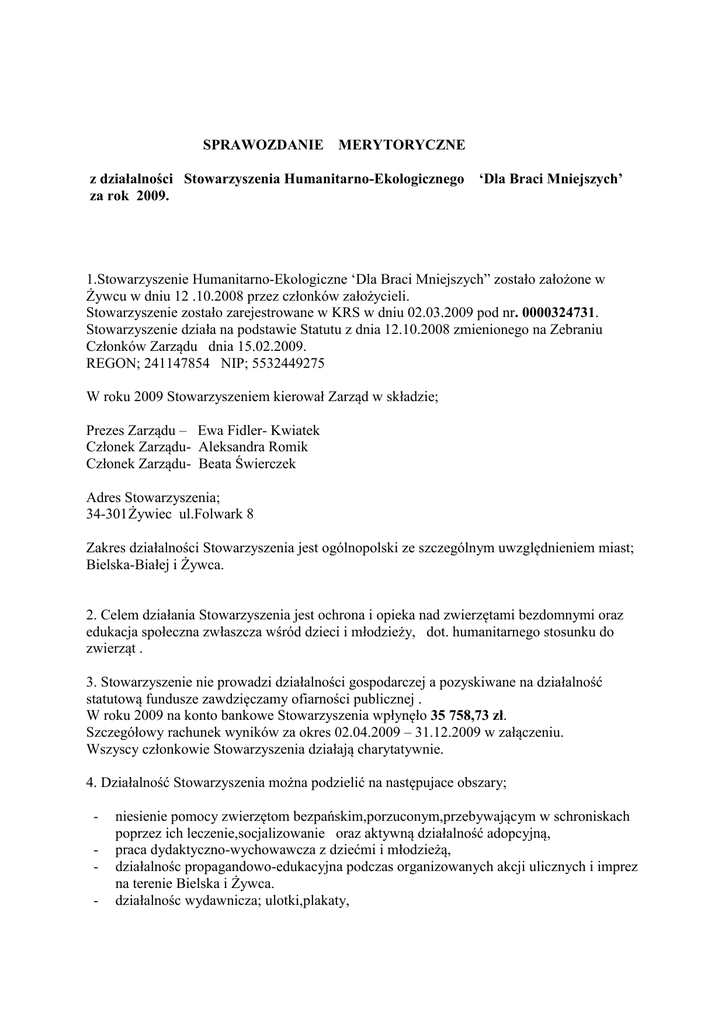 SPRAWOZDANIE MERYTORYCZNE

z działalności Stowarzyszenia Humanitarno-Ekologicznego 'Dla Braci Mniejszych' za rok 2009.

1.Stowarzyszenie Humanitarno-Ekologiczne 'Dla Braci Mniejszych" zostało założone w Żywcu w dniu 12 .10.2008 przez członków założycieli.
Stowarzyszenie zostało zarejestrowane w KRS w dniu 02.03.2009 pod nr. 0000324731.
Stowarzyszenie działa na podstawie Statutu z dnia 12.10.2008 zmienionego na Zebraniu Członków Zarządu dnia 15.02.2009.
REGON; 241147854 NIP; 5532449275

W roku 2009 Stowarzyszeniem kierował Zarząd w składzie;

Prezes Zarządu – Ewa Fidler- Kwiatek
Członek Zarządu- Aleksandra Romik
Członek Zarządu- Beata Świerczek

Adres Stowarzyszenia;
34-301Żywiec ul.Folwark 8

Zakres działalności Stowarzyszenia jest ogólnopolski ze szczególnym uwzględnieniem miast; Bielska-Białej i Żywca.

2. Celem działania Stowarzyszenia jest ochrona i opieka nad zwierzętami bezdomnymi oraz edukacja społeczna zwłaszcza wśród dzieci i młodzieży, dot. humanitarnego stosunku do zwierząt .

3. Stowarzyszenie nie prowadzi działalności gospodarczej a pozyskiwane na działalność statutową fundusze zawdzięczamy ofiarności publicznej .
W roku 2009 na konto bankowe Stowarzyszenia wpłynęło 35 758,73 zł.
Szczegółowy rachunek wyników za okres 02.04.2009 – 31.12.2009 w załączeniu.
Wszyscy członkowie Stowarzyszenia działają charytatywnie.

4. Działalność Stowarzyszenia można podzielić na następujace obszary;

- niesienie pomocy zwierzętom bezpańskim,porzuconym,przebywającym w schroniskach poprzez ich leczenie,socjalizowanie oraz aktywną działalność adopcyjną,
- praca dydaktyczno-wychowawcza z dziećmi i młodzieżą,
- działalnośc propagandowo-edukacyjna podczas organizowanych akcji ulicznych i imprez na terenie Bielska i Żywca.
- działalnośc wydawnicza; ulotki,plakaty,